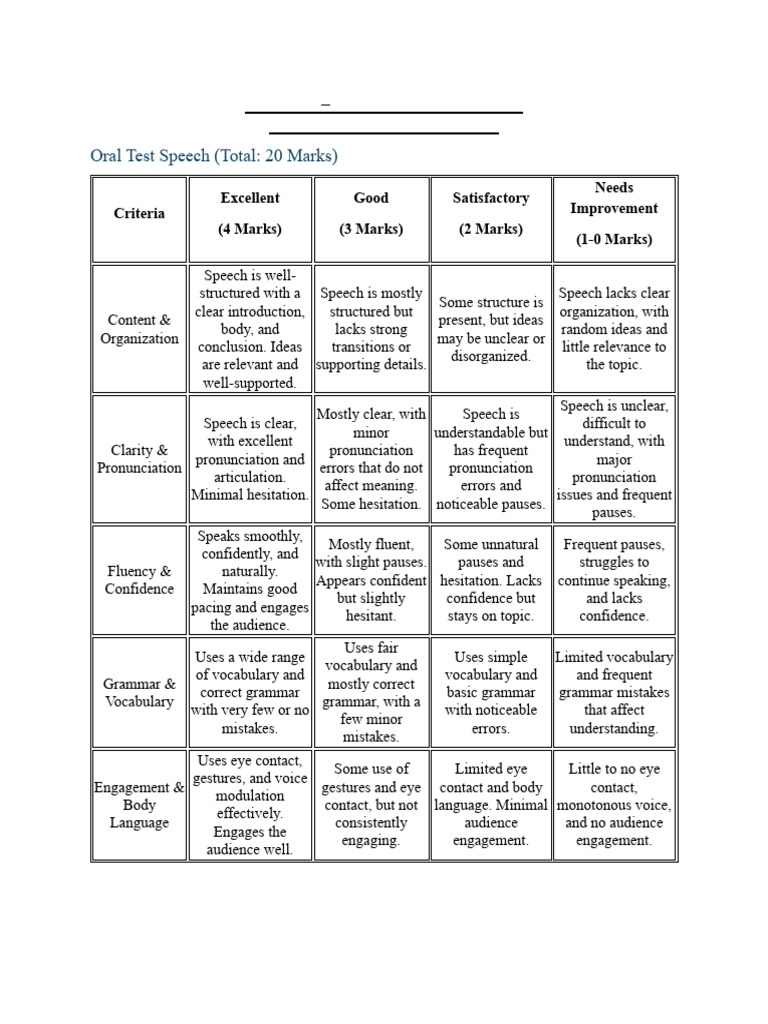 Oral Test Speech (Total: 20 Marks)

| Criteria | Excellent (4 Marks) | Good (3 Marks) | Satisfactory (2 Marks) | Needs Improvement (1-0 Marks) |
|---|---|---|---|---|
| Content & Organization | Speech is well-structured with a clear introduction, body, and conclusion. Ideas are relevant and well-supported. | Speech is mostly structured but lacks strong transitions or supporting details. | Some structure is present, but ideas may be unclear or disorganized. | Speech lacks clear organization, with random ideas and little relevance to the topic. |
| Clarity & Pronunciation | Speech is clear, with excellent pronunciation and articulation. Minimal hesitation. | Mostly clear, with minor pronunciation errors that do not affect meaning. Some hesitation. | Speech is understandable but has frequent pronunciation errors and noticeable pauses. | Speech is unclear, difficult to understand, with major pronunciation issues and frequent pauses. |
| Fluency & Confidence | Speaks smoothly, confidently, and naturally. Maintains good pacing and engages the audience. | Mostly fluent, with slight pauses. Appears confident but slightly hesitant. | Some unnatural pauses and hesitation. Lacks confidence but stays on topic. | Frequent pauses, struggles to continue speaking, and lacks confidence. |
| Grammar & Vocabulary | Uses a wide range of vocabulary and correct grammar with very few or no mistakes. | Uses fair vocabulary and mostly correct grammar, with a few minor mistakes. | Uses simple vocabulary and basic grammar with noticeable errors. | Limited vocabulary and frequent grammar mistakes that affect understanding. |
| Engagement & Body Language | Uses eye contact, gestures, and voice modulation effectively. Engages the audience well. | Some use of gestures and eye contact, but not consistently engaging. | Limited eye contact and body language. Minimal audience engagement. | Little to no eye contact, monotonous voice, and no audience engagement. |